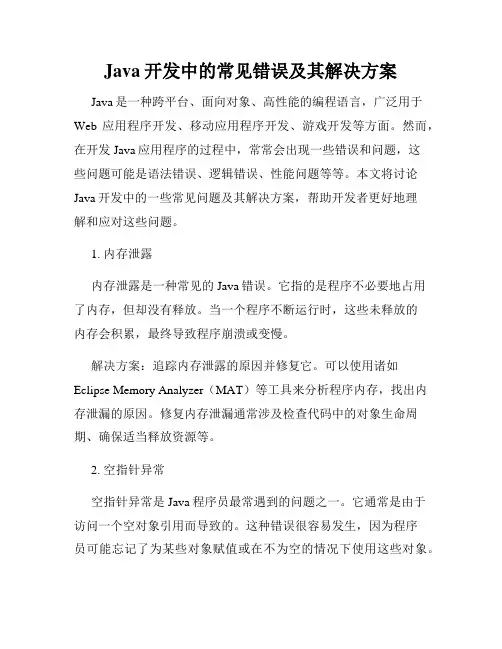 Java 开发中的常见错误及其解决方案

Java 是一种跨平台、面向对象、高性能的编程语言，广泛用于 Web 应用程序开发、移动应用程序开发、游戏开发等方面。然而，在开发 Java 应用程序的过程中，常常会出现一些错误和问题，这些问题可能是语法错误、逻辑错误、性能问题等等。本文将讨论 Java 开发中的一些常见问题及其解决方案，帮助开发者更好地理解和应对这些问题。

1. 内存泄露

内存泄露是一种常见的 Java 错误。它指的是程序不必要地占用了内存，但却没有释放。当一个程序不断运行时，这些未释放的内存会积累，最终导致程序崩溃或变慢。

解决方案：追踪内存泄露的原因并修复它。可以使用诸如 Eclipse Memory Analyzer（MAT）等工具来分析程序内存，找出内存泄漏的原因。修复内存泄漏通常涉及检查代码中的对象生命周期、确保适当释放资源等。

2. 空指针异常

空指针异常是 Java 程序员最常遇到的问题之一。它通常是由于访问一个空对象引用而导致的。这种错误很容易发生，因为程序员可能忘记了为某些对象赋值或在不为空的情况下使用这些对象。